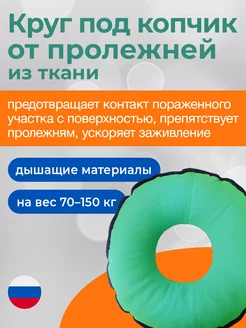 Круг под копчик от пролежней из ткани

предотвращает контакт пораженного участка с поверхностью, препятствует пролежням, ускоряет заживление

дышащие материалы

на вес 70–150 кг